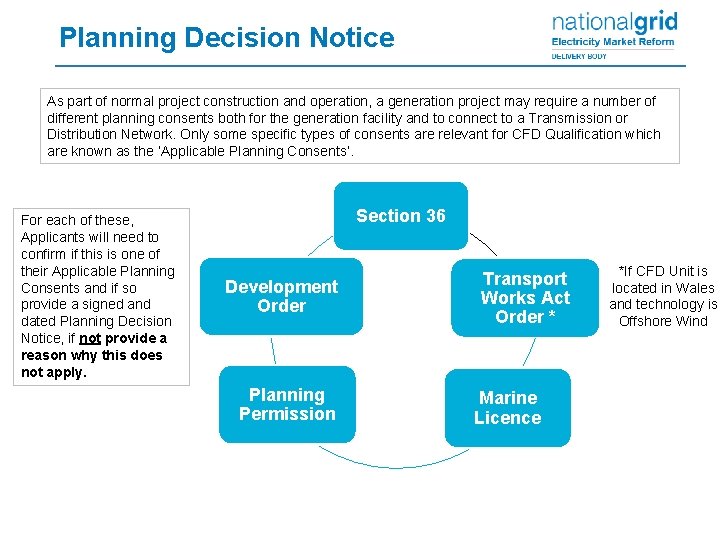 Planning Decision Notice

nationalgrid
Electricity Market Reform
DELIVERY BODY

As part of normal project construction and operation, a generation project may require a number of different planning consents both for the generation facility and to connect to a Transmission or Distribution Network. Only some specific types of consents are relevant for CFD Qualification which are known as the 'Applicable Planning Consents'.

For each of these, Applicants will need to confirm if this is one of their Applicable Planning Consents and if so provide a signed and dated Planning Decision Notice, if not provide a reason why this does not apply.

Section 36

Transport Works Act Order *

Marine Licence

Planning Permission

Development Order

*If CFD Unit is located in Wales and technology is Offshore Wind